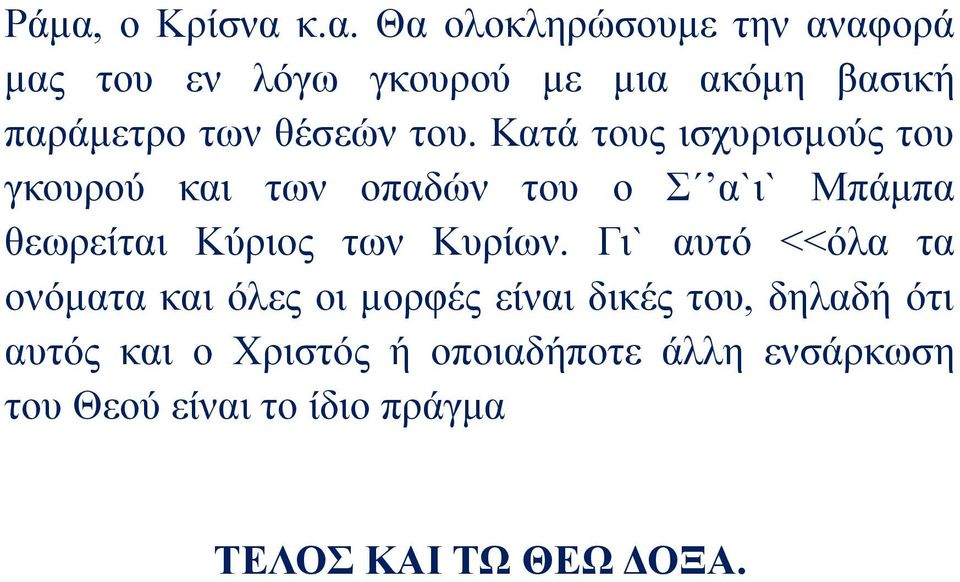 Ράμα, ο Κρίσνα κ.α. Θα ολοκληρώσουμε την αναφορά μας του εν λόγω γκουρού με μια ακόμη βασική παράμετρο των θέσεών του. Κατά τους ισχυρισμούς του γκουρού και των οπαδών του ο Σ΄΄α`ι` Μπάμπα θεωρείται Κύριος των Κυρίων. Γι` αυτό <<όλα τα ονόματα και όλες οι μορφές είναι δικές του, δηλαδή ότι αυτός και ο Χριστός ή οποιαδήποτε άλλη ενσάρκωση του Θεού είναι το ίδιο πράγμα

ΤΕΛΟΣ ΚΑΙ ΤΩ ΘΕΩ ΔΟΞΑ.